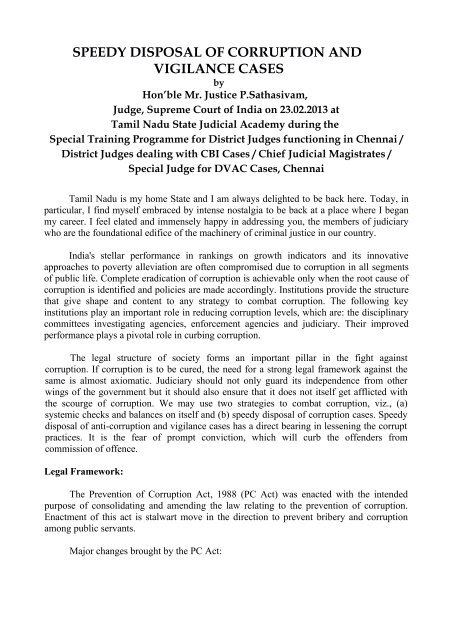 SPEEDY DISPOSAL OF CORRUPTION AND VIGILANCE CASES
by
Hon'ble Mr. Justice P.Sathasivam,
Judge, Supreme Court of India on 23.02.2013 at
Tamil Nadu State Judicial Academy during the
Special Training Programme for District Judges functioning in Chennai / District Judges dealing with CBI Cases / Chief Judicial Magistrates / Special Judge for DVAC Cases, Chennai

Tamil Nadu is my home State and I am always delighted to be back here. Today, in particular, I find myself embraced by intense nostalgia to be back at a place where I began my career. I feel elated and immensely happy in addressing you, the members of judiciary who are the foundational edifice of the machinery of criminal justice in our country.

India's stellar performance in rankings on growth indicators and its innovative approaches to poverty alleviation are often compromised due to corruption in all segments of public life. Complete eradication of corruption is achievable only when the root cause of corruption is identified and policies are made accordingly. Institutions provide the structure that give shape and content to any strategy to combat corruption. The following key institutions play an important role in reducing corruption levels, which are: the disciplinary committees investigating agencies, enforcement agencies and judiciary. Their improved performance plays a pivotal role in curbing corruption.

The legal structure of society forms an important pillar in the fight against corruption. If corruption is to be cured, the need for a strong legal framework against the same is almost axiomatic. Judiciary should not only guard its independence from other wings of the government but it should also ensure that it does not itself get afflicted with the scourge of corruption. We may use two strategies to combat corruption, viz., (a) systemic checks and balances on itself and (b) speedy disposal of corruption cases. Speedy disposal of anti-corruption and vigilance cases has a direct bearing in lessening the corrupt practices. It is the fear of prompt conviction, which will curb the offenders from commission of offence.

Legal Framework:

The Prevention of Corruption Act, 1988 (PC Act) was enacted with the intended purpose of consolidating and amending the law relating to the prevention of corruption. Enactment of this act is stalwart move in the direction to prevent bribery and corruption among public servants.

Major changes brought by the PC Act: